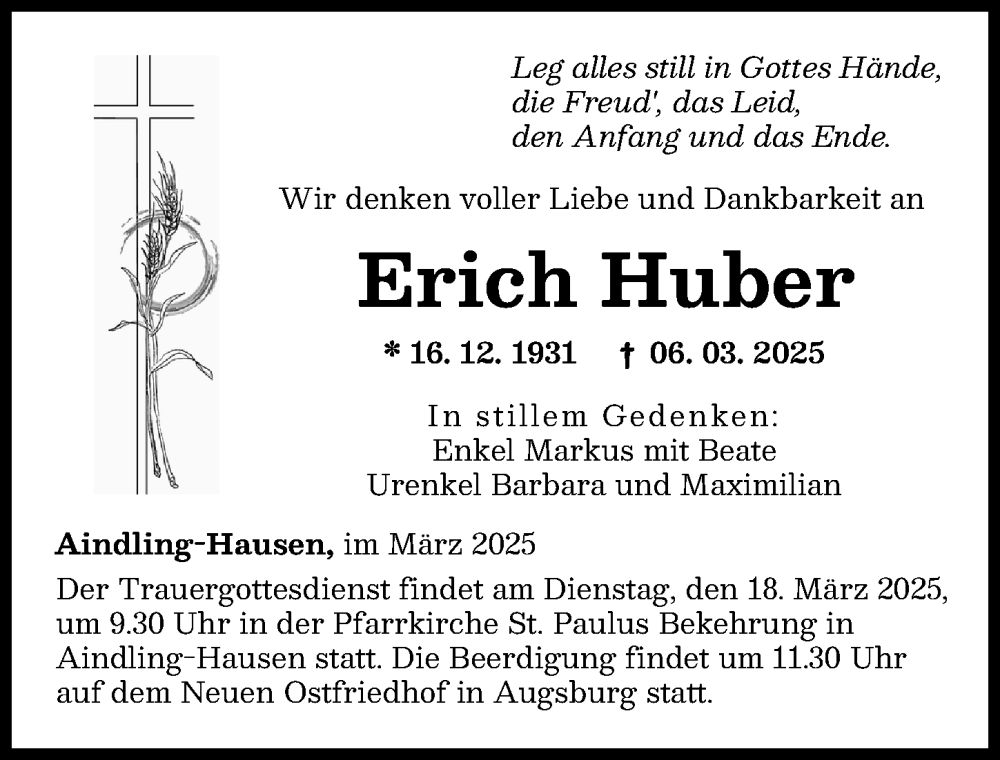 Leg alles still in Gottes Hände,
die Freud', das Leid,
den Anfang und das Ende.

Wir denken voller Liebe und Dankbarkeit an

Erich Huber

* 16. 12. 1931 † 06. 03. 2025

In stillem Gedenken:
Enkel Markus mit Beate
Urenkel Barbara und Maximilian

Aindling-Hausen, im März 2025

Der Trauergottesdienst findet am Dienstag, den 18. März 2025, um 9.30 Uhr in der Pfarrkirche St. Paulus Bekehrung in Aindling-Hausen statt. Die Beerdigung findet um 11.30 Uhr auf dem Neuen Ostfriedhof in Augsburg statt.